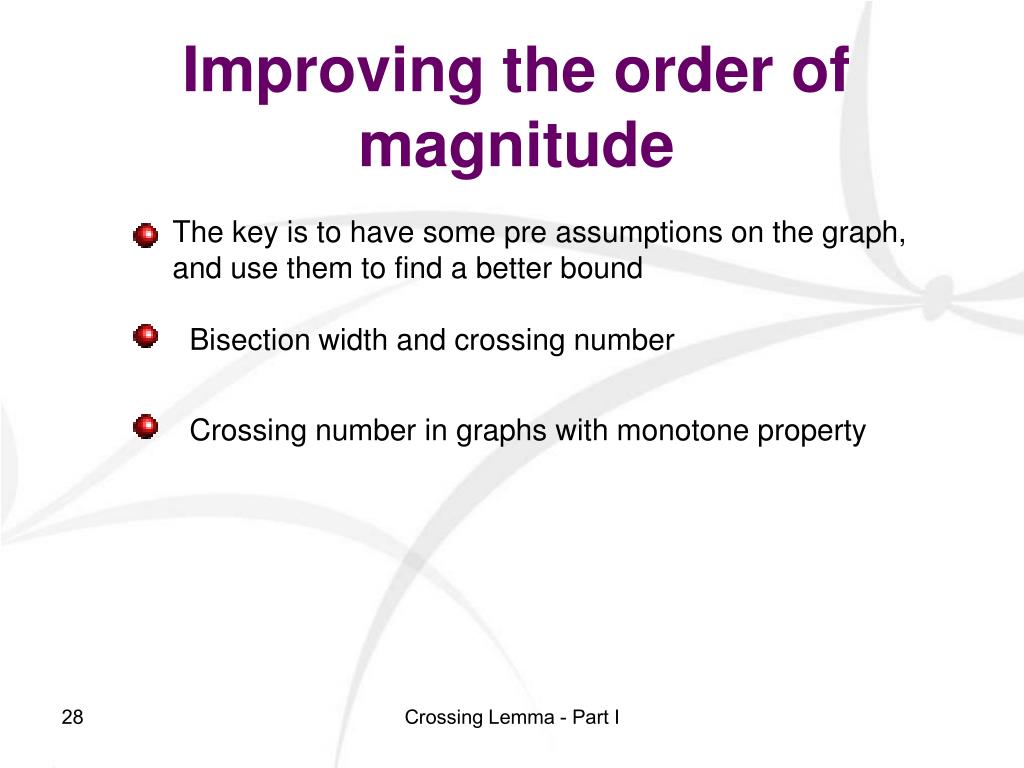 Improving the order of magnitude

The key is to have some pre assumptions on the graph, and use them to find a better bound

Bisection width and crossing number

Crossing number in graphs with monotone property

28

Crossing Lemma - Part I